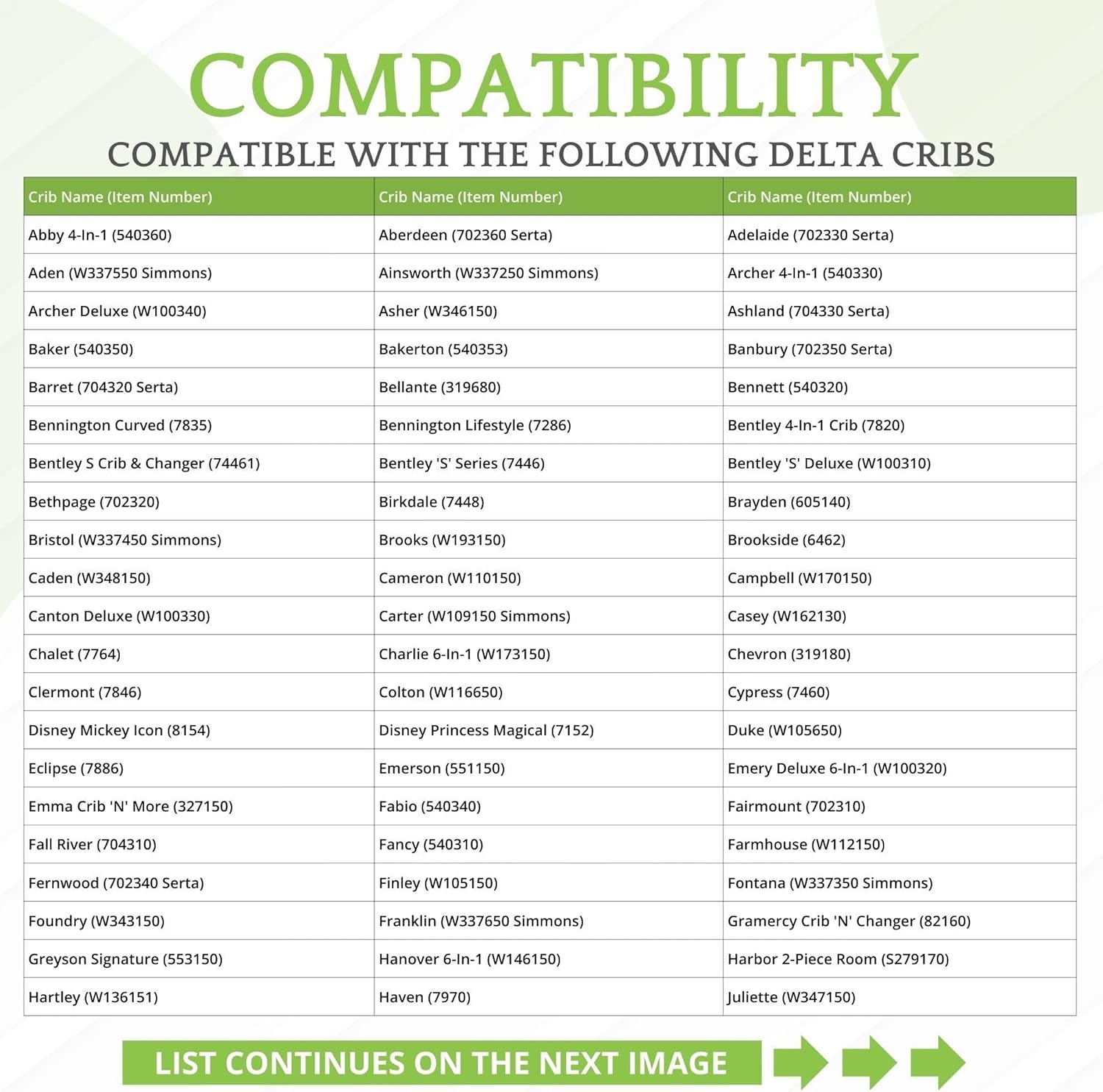 COMPATIBILITY

COMPATIBLE WITH THE FOLLOWING DELTA CRIBS

| Crib Name (Item Number) | Crib Name (Item Number) | Crib Name (Item Number) |
|---|---|---|
| Abby 4-In-1 (540360) | Aberdeen (702360 Serta) | Adelaide (702330 Serta) |
| Aden (W337550 Simmons) | Ainsworth (W337250 Simmons) | Archer 4-In-1 (540330) |
| Archer Deluxe (W100340) | Asher (W346150) | Ashland (704330 Serta) |
| Baker (540350) | Bakerton (540353) | Banbury (702350 Serta) |
| Barret (704320 Serta) | Bellante (319680) | Bennett (540320) |
| Bennington Curved (7835) | Bennington Lifestyle (7286) | Bentley 4-In-1 Crib (7820) |
| Bentley S Crib & Changer (74461) | Bentley 'S' Series (7446) | Bentley 'S' Deluxe (W100310) |
| Bethpage (702320) | Birkdale (7448) | Brayden (605140) |
| Bristol (W337450 Simmons) | Brooks (W193150) | Brookside (6462) |
| Caden (W348150) | Cameron (W110150) | Campbell (W170150) |
| Canton Deluxe (W100330) | Carter (W109150 Simmons) | Casey (W162130) |
| Chalet (7764) | Charlie 6-In-1 (W173150) | Chevron (319180) |
| Clermont (7846) | Colton (W116650) | Cypress (7460) |
| Disney Mickey Icon (8154) | Disney Princess Magical (7152) | Duke (W105650) |
| Eclipse (7886) | Emerson (551150) | Emery Deluxe 6-In-1 (W100320) |
| Emma Crib 'N' More (327150) | Fabio (540340) | Fairmount (702310) |
| Fall River (704310) | Fancy (540310) | Farmhouse (W112150) |
| Fernwood (702340 Serta) | Finley (W105150) | Fontana (W337350 Simmons) |
| Foundry (W343150) | Franklin (W337650 Simmons) | Gramercy Crib 'N' Changer (82160) |
| Greyson Signature (553150) | Hanover 6-In-1 (W146150) | Harbor 2-Piece Room (S279170) |
| Hartley (W136151) | Haven (7970) | Juliette (W347150) |

LIST CONTINUES ON THE NEXT IMAGE